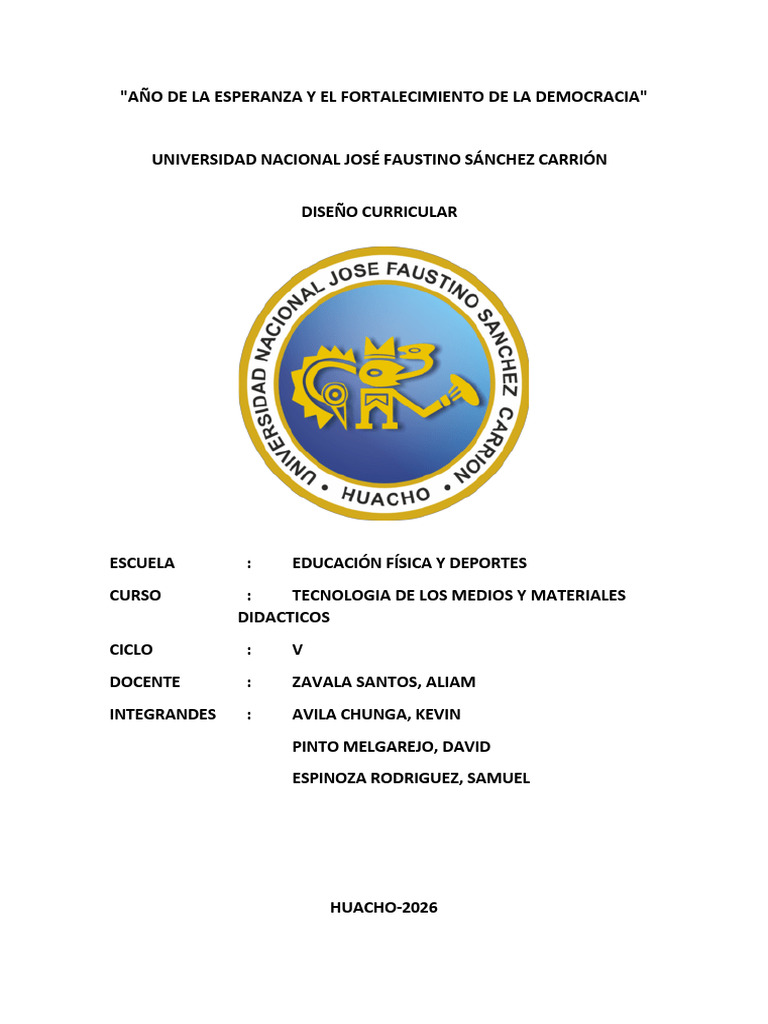 "AÑO DE LA ESPERANZA Y EL FORTALECIMIENTO DE LA DEMOCRACIA"

UNIVERSIDAD NACIONAL JOSÉ FAUSTINO SÁNCHEZ CARRIÓN

DISEÑO CURRICULAR

UNIVERSIDAD NACIONAL JOSE FAUSTINO SANCHEZ CARRION
HUACHO

ESCUELA : EDUCACIÓN FÍSICA Y DEPORTES

CURSO : TECNOLOGIA DE LOS MEDIOS Y MATERIALES DIDACTICOS

CICLO : V

DOCENTE : ZAVALA SANTOS, ALIAM

INTEGRANDES : AVILA CHUNGA, KEVIN

PINTO MELGAREJO, DAVID

ESPINOZA RODRIGUEZ, SAMUEL

HUACHO-2026